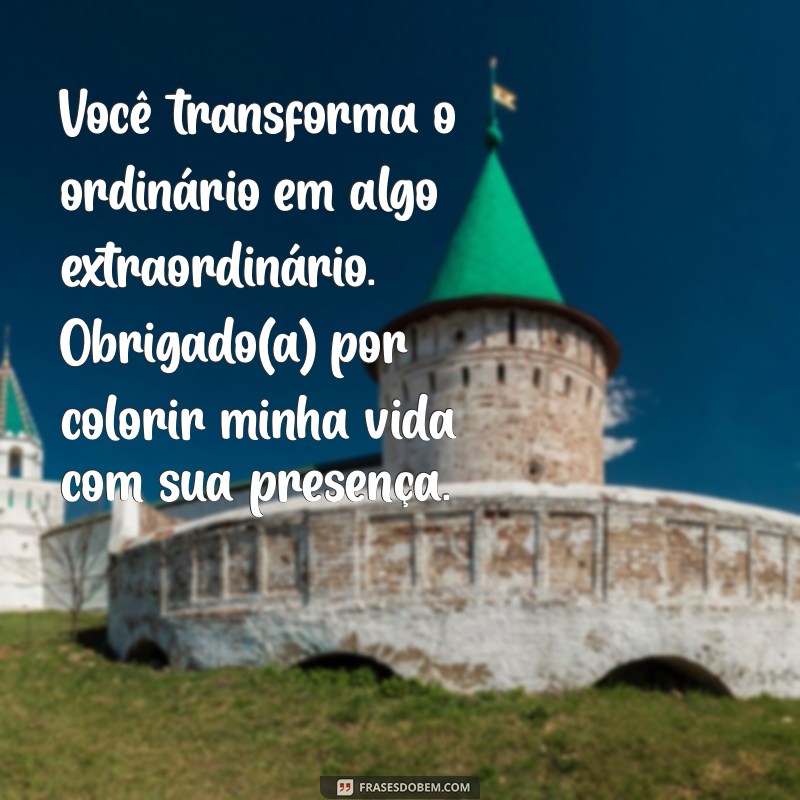 Você transforma o ordinário em algo extraordinário. Obrigado(a) por colorir minha vida com sua presença.

FRASESDOBEM.COM